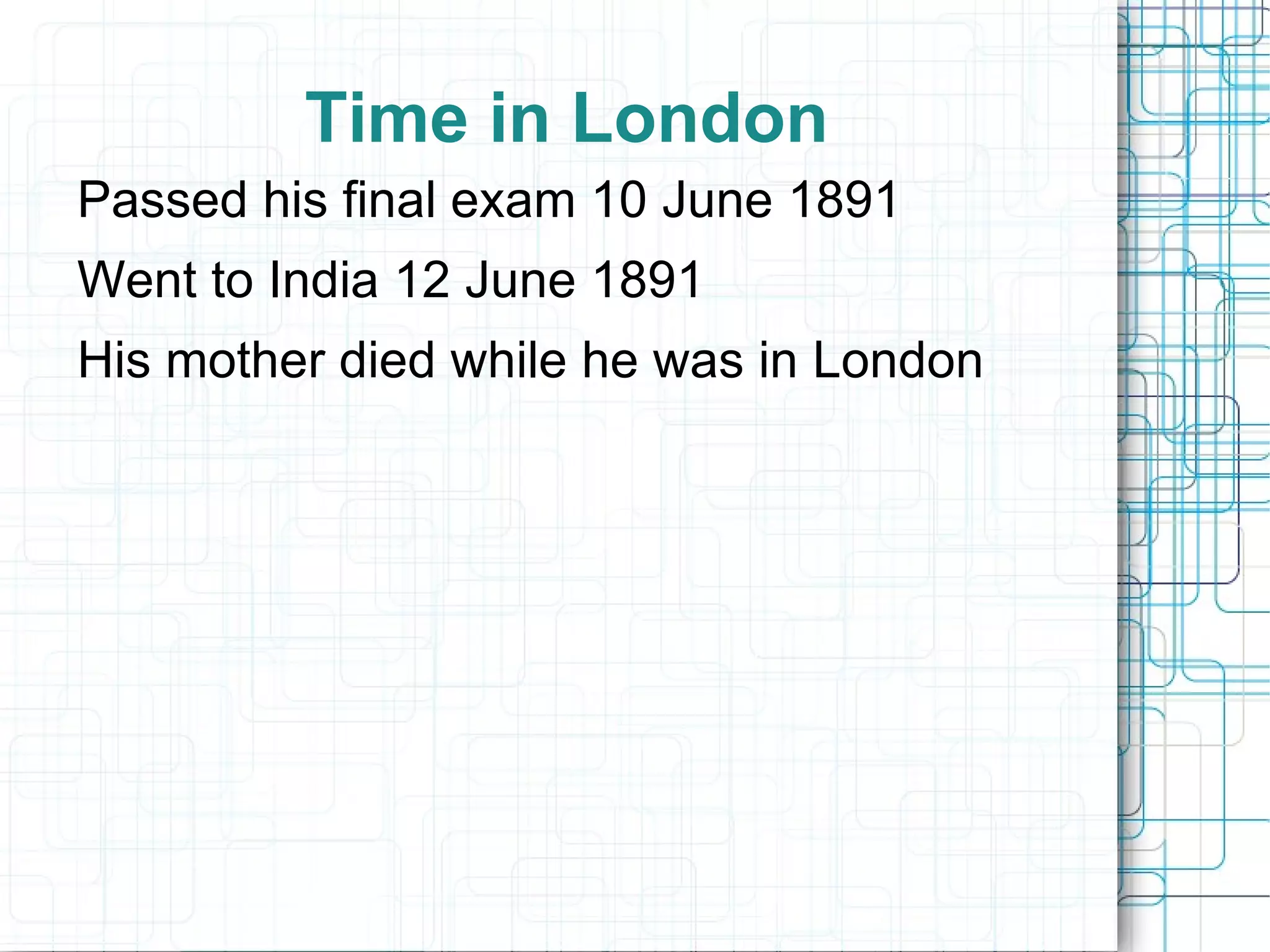 Time in London

Passed his final exam 10 June 1891

Went to India 12 June 1891

His mother died while he was in London